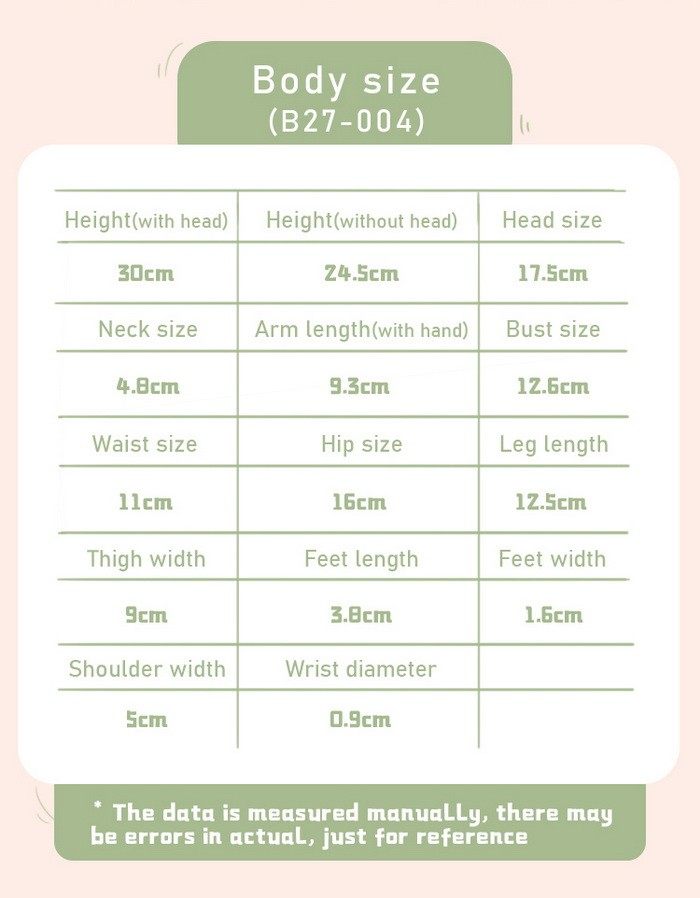 Body size
(B27-004)

| Height(with head) | Height(without head) | Head size |
|---|---|---|
| 30cm | 24.5cm | 17.5cm |
| Neck size | Arm length(with hand) | Bust size |
| 4.8cm | 9.3cm | 12.6cm |
| Waist size | Hip size | Leg length |
| 11cm | 16cm | 12.5cm |
| Thigh width | Feet length | Feet width |
| 9cm | 3.8cm | 1.6cm |
| Shoulder width | Wrist diameter | |
| 5cm | 0.9cm | |

* The data is measured manually, there may be errors in actual, just for reference